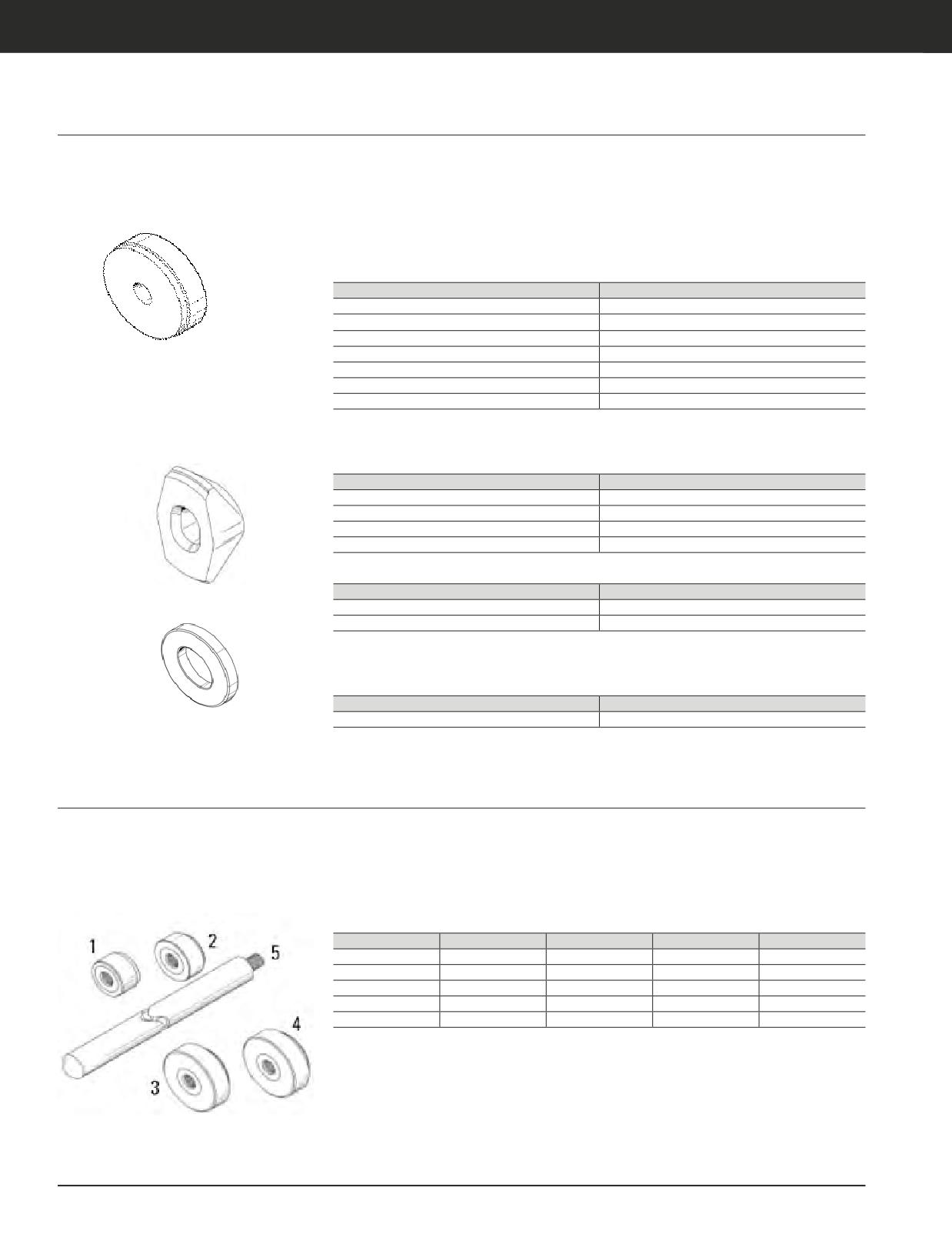 1

2

5

4

3